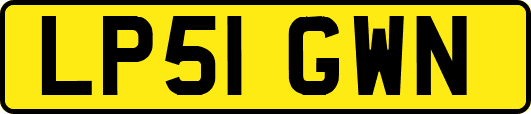 LP51 GWN